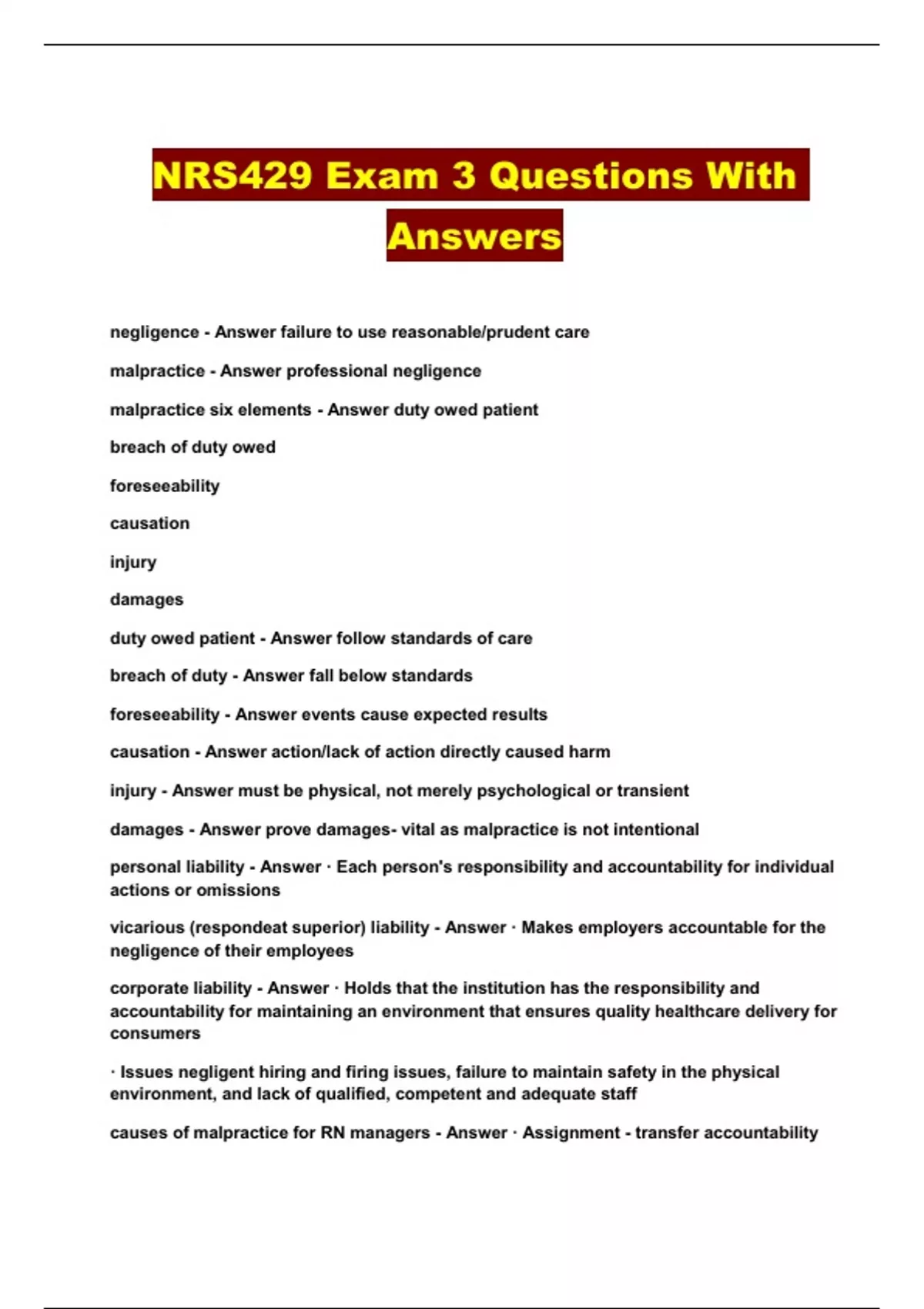 NRS429 Exam 3 Questions With Answers

negligence - Answer failure to use reasonable/prudent care

malpractice - Answer professional negligence

malpractice six elements - Answer duty owed patient

breach of duty owed

foreseeability

causation

injury

damages

duty owed patient - Answer follow standards of care

breach of duty - Answer fall below standards

foreseeability - Answer events cause expected results

causation - Answer action/lack of action directly caused harm

injury - Answer must be physical, not merely psychological or transient

damages - Answer prove damages- vital as malpractice is not intentional

personal liability - Answer · Each person's responsibility and accountability for individual actions or omissions

vicarious (respondeat superior) liability - Answer · Makes employers accountable for the negligence of their employees

corporate liability - Answer · Holds that the institution has the responsibility and accountability for maintaining an environment that ensures quality healthcare delivery for consumers

· Issues negligent hiring and firing issues, failure to maintain safety in the physical environment, and lack of qualified, competent and adequate staff

causes of malpractice for RN managers - Answer · Assignment - transfer accountability